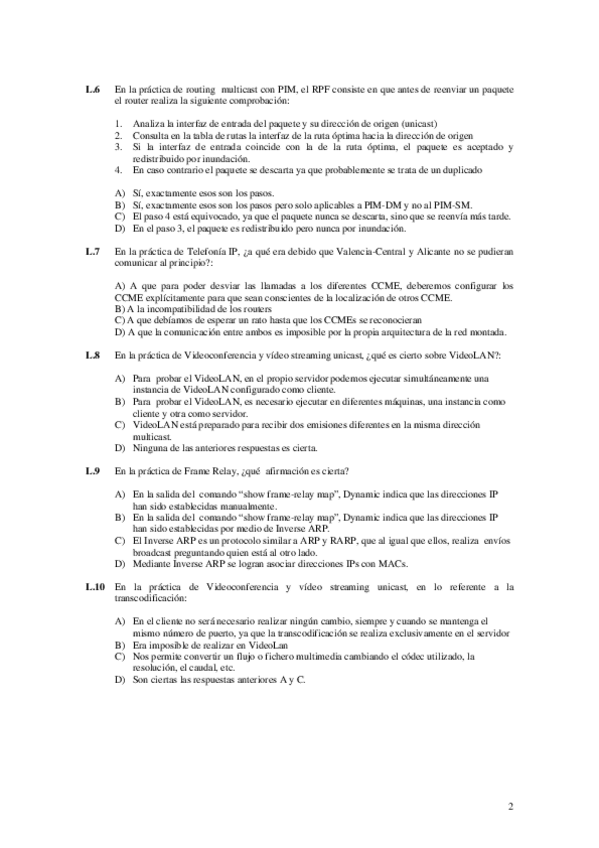 L.6 En la práctica de routing multicast con PIM, el RPF consiste en que antes de reenviar un paquete el router realiza la siguiente comprobación:

1. Analiza la interfaz de entrada del paquete y su dirección de origen (unicast)
2. Consulta en la tabla de rutas la interfaz de la ruta óptima hacia la dirección de origen
3. Si la interfaz de entrada coincide con la de la ruta óptima, el paquete es aceptado y redistribuido por inundación.
4. En caso contrario el paquete se descarta ya que probablemente se trata de un duplicado

A) Sí, exactamente esos son los pasos.
B) Sí, exactamente esos son los pasos pero solo aplicables a PIM-DM y no al PIM-SM.
C) El paso 4 está equivocado, ya que el paquete nunca se descarta, sino que se reenvía más tarde.
D) En el paso 3, el paquete es redistribuido pero nunca por inundación.

L.7 En la práctica de Telefonía IP, ¿a qué era debido que Valencia-Central y Alicante no se pudieran comunicar al principio?:

A) A que para poder desviar las llamadas a los diferentes CCME, deberemos configurar los CCME explícitamente para que sean conscientes de la localización de otros CCME.
B) A la incompatibilidad de los routers
C) A que debíamos de esperar un rato hasta que los CCMEs se reconocieran
D) A que la comunicación entre ambos es imposible por la propia arquitectura de la red montada.

L.8 En la práctica de Videoconferencia y vídeo streaming unicast, ¿qué es cierto sobre VideoLAN?:

A) Para probar el VideoLAN, en el propio servidor podemos ejecutar simultáneamente una instancia de VideoLAN configurado como cliente.
B) Para probar el VideoLAN, es necesario ejecutar en diferentes máquinas, una instancia como cliente y otra como servidor.
C) VideoLAN está preparado para recibir dos emisiones diferentes en la misma dirección multicast.
D) Ninguna de las anteriores respuestas es cierta.

L.9 En la práctica de Frame Relay, ¿qué afirmación es cierta?

A) En la salida del comando "show frame-relay map", Dynamic indica que las direcciones IP han sido establecidas manualmente.
B) En la salida del comando "show frame-relay map", Dynamic indica que las direcciones IP han sido establecidas por medio de Inverse ARP.
C) El Inverse ARP es un protocolo similar a ARP y RARP, que al igual que ellos, realiza envíos broadcast preguntando quien está al otro lado.
D) Mediante Inverse ARP se logran asociar direcciones IPs con MACs.

L.10 En la práctica de Videoconferencia y vídeo streaming unicast, en lo referente a la transcodificación:

A) En el cliente no será necesario realizar ningún cambio, siempre y cuando se mantenga el mismo número de puerto, ya que la transcodificación se realiza exclusivamente en el servidor
B) Era imposible de realizar en VideoLan
C) Nos permite convertir un flujo o fichero multimedia cambiando el códec utilizado, la resolución, el caudal, etc.
D) Son ciertas las respuestas anteriores A y C.

2